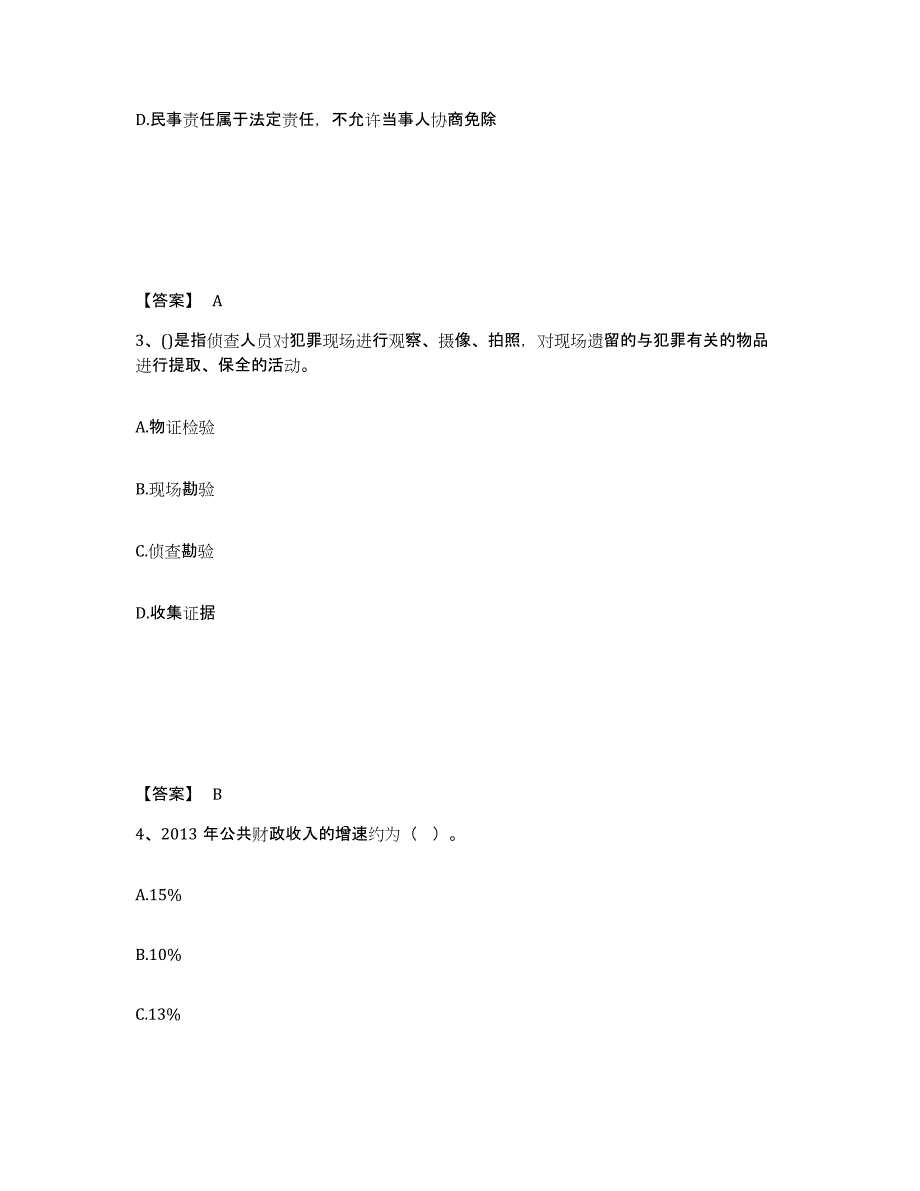 D.民事责任属于法定责任，不允许当事人协商免除

【答案】 A

3、()是指侦查人员对犯罪现场进行观察、摄像、拍照，对现场遗留的与犯罪有关的物品进行提取、保全的活动。

A.物证检验

B.现场勘验

C.侦查勘验

D.收集证据

【答案】 B

4、2013 年公共财政收入的增速约为（ ）。

A.15%

B.10%

C.13%